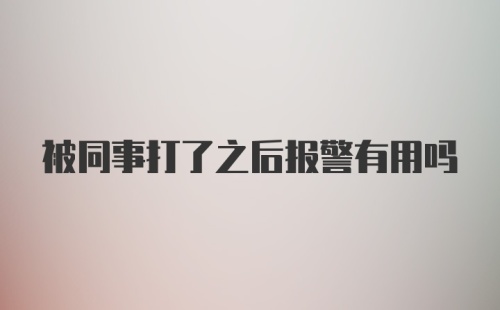 被同事打了之后报警有用吗